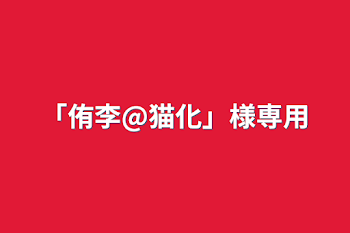 「侑李@猫化」様専用